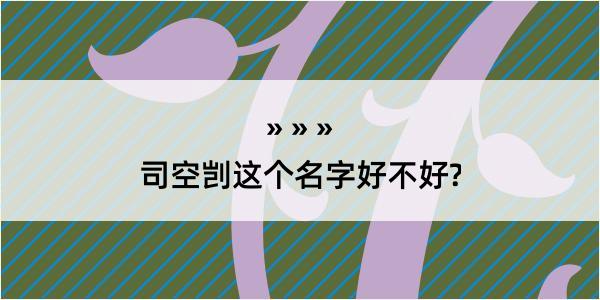 » » »
司空剀这个名字好不好?